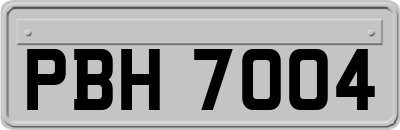 PBH 7004